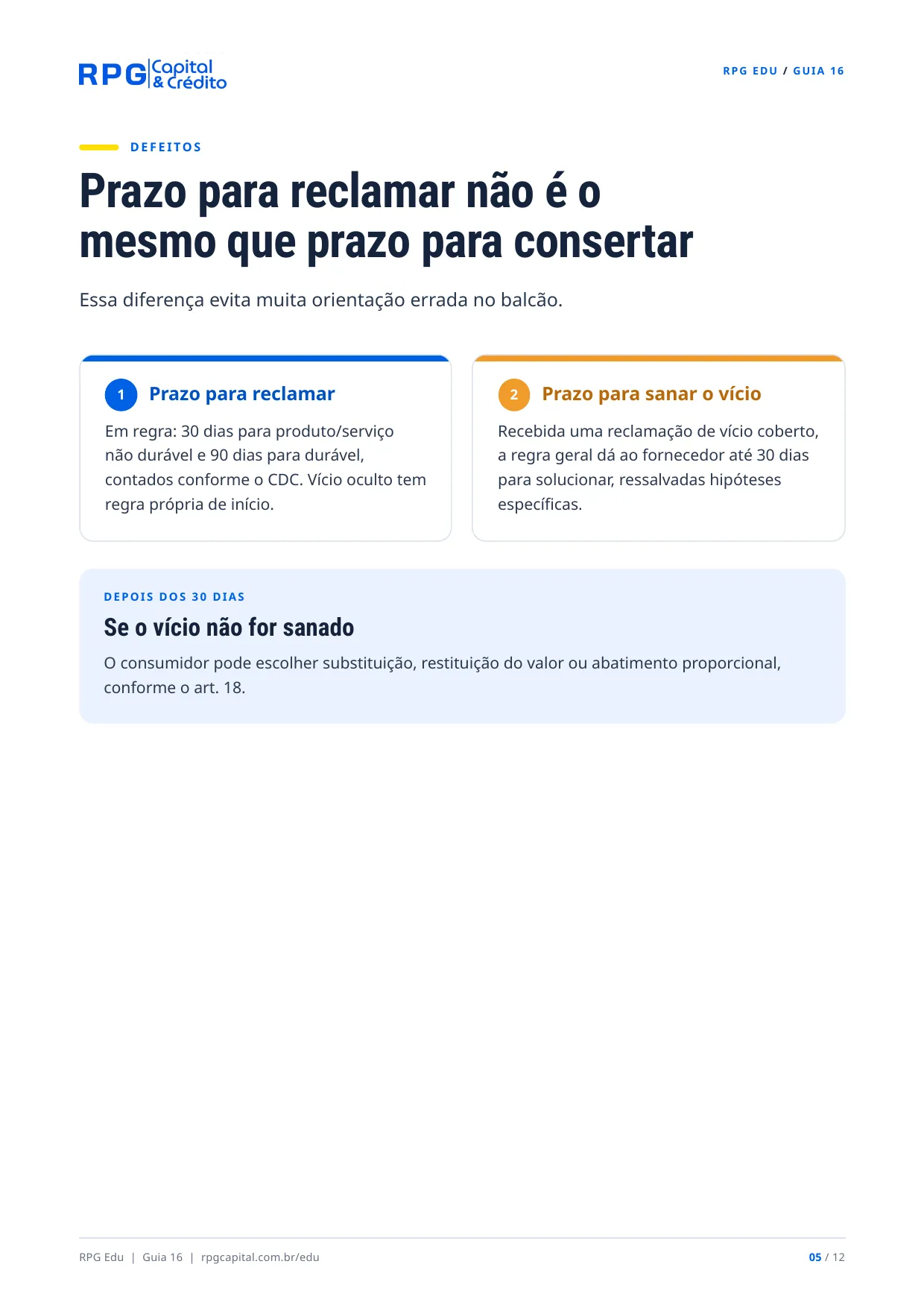 RPG Capital & Crédito

RPG EDU / GUIA 16

DEFEITOS

Prazo para reclamar não é o mesmo que prazo para consertar

Essa diferença evita muita orientação errada no balcão.

1 Prazo para reclamar

Em regra: 30 dias para produto/serviço não durável e 90 dias para durável, contados conforme o CDC. Vício oculto tem regra própria de início.

2 Prazo para sanar o vício

Recebida uma reclamação de vício coberto, a regra geral dá ao fornecedor até 30 dias para solucionar, ressalvadas hipóteses específicas.

DEPOIS DOS 30 DIAS

Se o vício não for sanado

O consumidor pode escolher substituição, restituição do valor ou abatimento proporcional, conforme o art. 18.

RPG Edu | Guia 16 | rpgcapital.com.br/edu

05 / 12